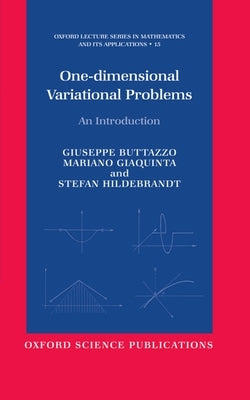 OXFORD LECTURE SERIES IN MATHEMATICS AND ITS APPLICATIONS • 15

One-dimensional Variational Problems

An Introduction

GIUSEPPE BUTTAZZO
MARIANO GIAQUINTA
and
STEFAN HILDEBRANDT

OXFORD SCIENCE PUBLICATIONS